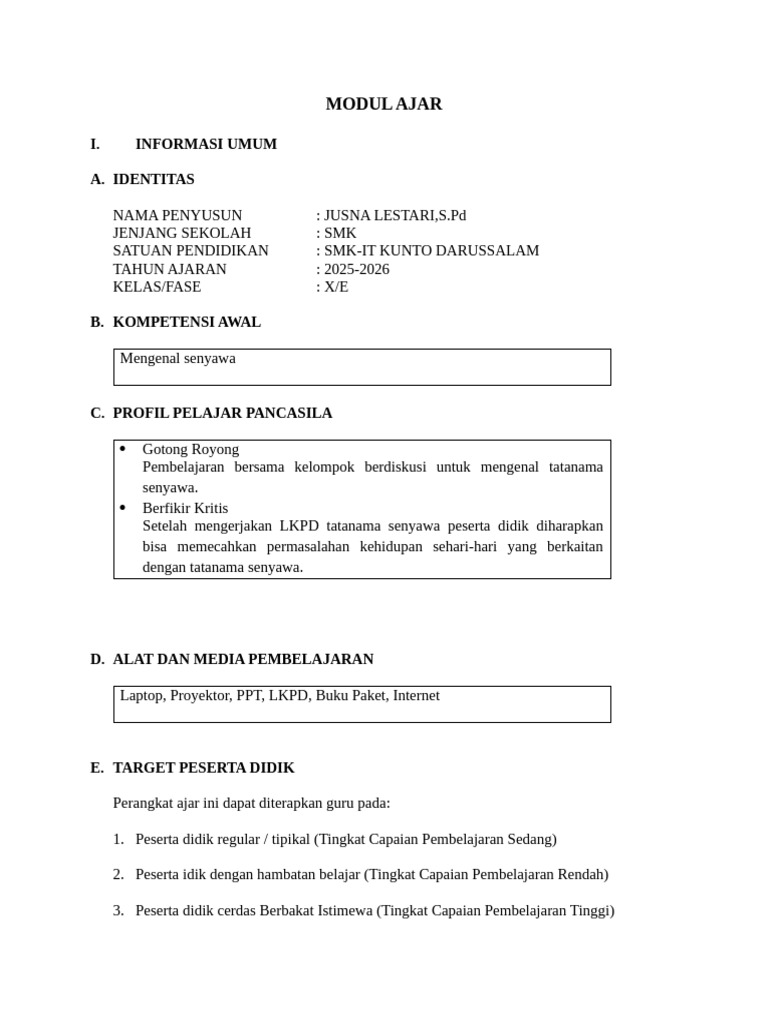 MODUL AJAR

I. INFORMASI UMUM

A. IDENTITAS

NAMA PENYUSUN : JUSNA LESTARI,S.Pd
JENJANG SEKOLAH : SMK
SATUAN PENDIDIKAN : SMK-IT KUNTO DARUSSALAM
TAHUN AJARAN : 2025-2026
KELAS/FASE : X/E

B. KOMPETENSI AWAL

Mengenal senyawa

C. PROFIL PELAJAR PANCASILA

• Gotong Royong
Pembelajaran bersama kelompok berdiskusi untuk mengenal tatanama senyawa.
• Berfikir Kritis
Setelah mengerjakan LKPD tatanama senyawa peserta didik diharapkan bisa memecahkan permasalahan kehidupan sehari-hari yang berkaitan dengan tatanama senyawa.

D. ALAT DAN MEDIA PEMBELAJARAN

Laptop, Proyektor, PPT, LKPD, Buku Paket, Internet

E. TARGET PESERTA DIDIK

Perangkat ajar ini dapat diterapkan guru pada:

1. Peserta didik regular / tipikal (Tingkat Capaian Pembelajaran Sedang)

2. Peserta idik dengan hambatan belajar (Tingkat Capaian Pembelajaran Rendah)

3. Peserta didik cerdas Berbakat Istimewa (Tingkat Capaian Pembelajaran Tinggi)